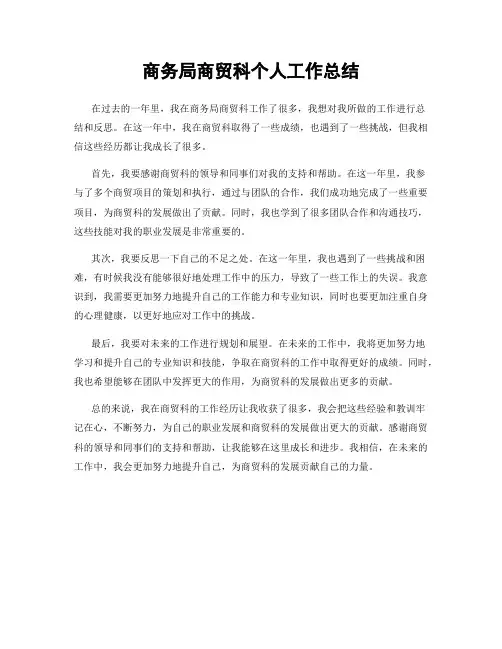 商务局商贸科个人工作总结

在过去的一年里，我在商务局商贸科工作了很多，我想对我所做的工作进行总结和反思。在这一年中，我在商贸科取得了一些成绩，也遇到了一些挑战，但我相信这些经历都让我成长了很多。

首先，我要感谢商贸科的领导和同事们对我的支持和帮助。在这一年里，我参与了多个商贸项目的策划和执行，通过与团队的合作，我们成功地完成了一些重要项目，为商贸科的发展做出了贡献。同时，我也学到了很多团队合作和沟通技巧，这些技能对我的职业发展是非常重要的。

其次，我要反思一下自己的不足之处。在这一年里，我也遇到了一些挑战和困难，有时候我没有能够很好地处理工作中的压力，导致了一些工作上的失误。我意识到，我需要更加努力地提升自己的工作能力和专业知识，同时也要更加注重自身的心理健康，以更好地应对工作中的挑战。

最后，我要对未来的工作进行规划和展望。在未来的工作中，我将更加努力地学习和提升自己的专业知识和技能，争取在商贸科的工作中取得更好的成绩。同时，我也希望能够在团队中发挥更大的作用，为商贸科的发展做出更多的贡献。

总的来说，我在商贸科的工作经历让我收获了很多，我会把这些经验和教训牢记在心，不断努力，为自己的职业发展和商贸科的发展做出更大的贡献。感谢商贸科的领导和同事们的支持和帮助，让我能够在这里成长和进步。我相信，在未来的工作中，我会更加努力地提升自己，为商贸科的发展贡献自己的力量。